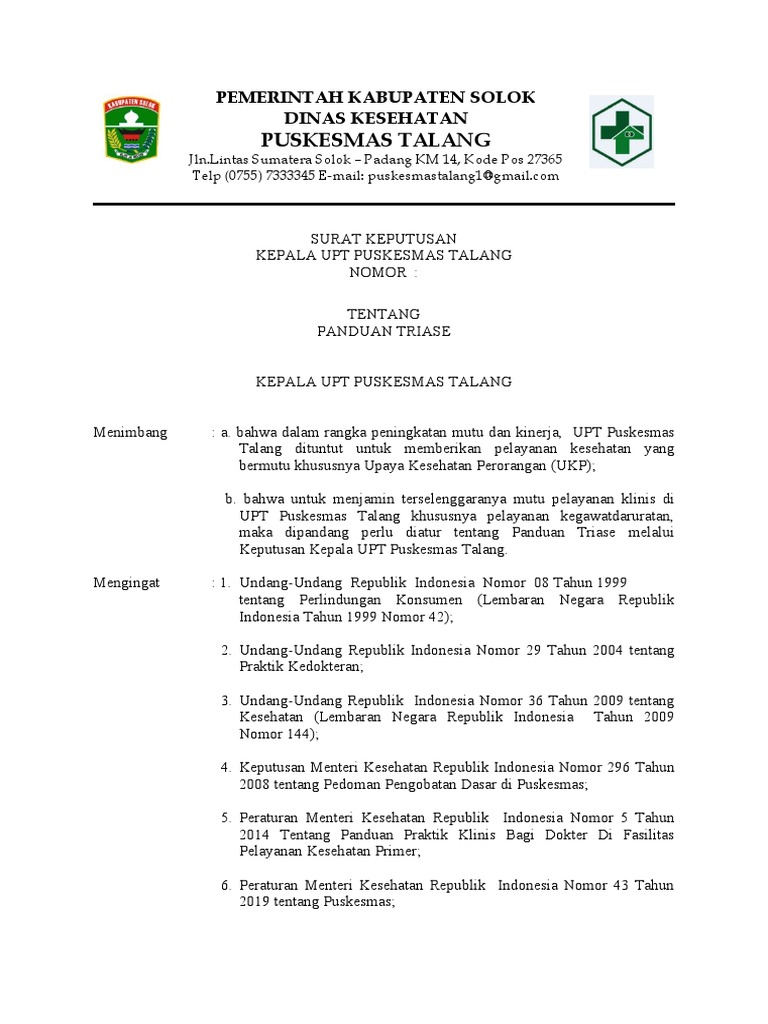 KABUPATEN SOLOK

PEMERINTAH KABUPATEN SOLOK
DINAS KESEHATAN
PUSKESMAS TALANG
Jln.Lintas Sumatera Solok – Padang KM 14, Kode Pos 27365
Telp (0755) 7333345 E-mail: puskesmastalang1@gmail.com

SURAT KEPUTUSAN
KEPALA UPT PUSKESMAS TALANG
NOMOR :

TENTANG
PANDUAN TRIASE

KEPALA UPT PUSKESMAS TALANG

Menimbang : a. bahwa dalam rangka peningkatan mutu dan kinerja, UPT Puskesmas Talang dituntut untuk memberikan pelayanan kesehatan yang bermutu khususnya Upaya Kesehatan Perorangan (UKP);

b. bahwa untuk menjamin terselenggaranya mutu pelayanan klinis di UPT Puskesmas Talang khususnya pelayanan kegawatdaruratan, maka dipandang perlu diatur tentang Panduan Triase melalui Keputusan Kepala UPT Puskesmas Talang.

Mengingat : 1. Undang-Undang Republik Indonesia Nomor 08 Tahun 1999 tentang Perlindungan Konsumen (Lembaran Negara Republik Indonesia Tahun 1999 Nomor 42);

2. Undang-Undang Republik Indonesia Nomor 29 Tahun 2004 tentang Praktik Kedokteran;

3. Undang-Undang Republik Indonesia Nomor 36 Tahun 2009 tentang Kesehatan (Lembaran Negara Republik Indonesia Tahun 2009 Nomor 144);

4. Keputusan Menteri Kesehatan Republik Indonesia Nomor 296 Tahun 2008 tentang Pedoman Pengobatan Dasar di Puskesmas;

5. Peraturan Menteri Kesehatan Republik Indonesia Nomor 5 Tahun 2014 Tentang Panduan Praktik Klinis Bagi Dokter Di Fasilitas Pelayanan Kesehatan Primer;

6. Peraturan Menteri Kesehatan Republik Indonesia Nomor 43 Tahun 2019 tentang Puskesmas;